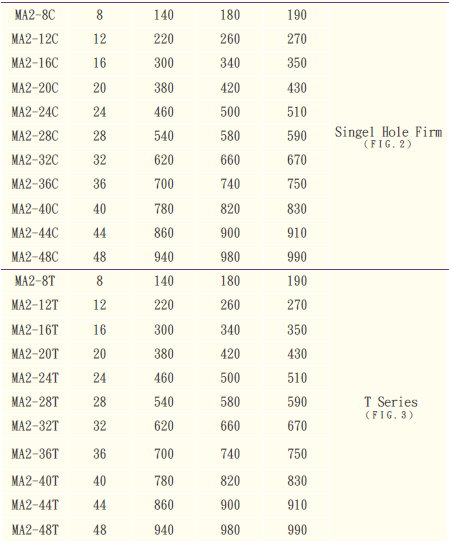 | | | | | | |
|---|---|---|---|---|---|
| MA2-8C | 8 | 140 | 180 | 190 | Singel Hole Firm (FIG.2) |
| MA2-12C | 12 | 220 | 260 | 270 | |
| MA2-16C | 16 | 300 | 340 | 350 | |
| MA2-20C | 20 | 380 | 420 | 430 | |
| MA2-24C | 24 | 460 | 500 | 510 | |
| MA2-28C | 28 | 540 | 580 | 590 | |
| MA2-32C | 32 | 620 | 660 | 670 | |
| MA2-36C | 36 | 700 | 740 | 750 | |
| MA2-40C | 40 | 780 | 820 | 830 | |
| MA2-44C | 44 | 860 | 900 | 910 | |
| MA2-48C | 48 | 940 | 980 | 990 | |
| MA2-8T | 8 | 140 | 180 | 190 | T Series (FIG.3) |
| MA2-12T | 12 | 220 | 260 | 270 | |
| MA2-16T | 16 | 300 | 340 | 350 | |
| MA2-20T | 20 | 380 | 420 | 430 | |
| MA2-24T | 24 | 460 | 500 | 510 | |
| MA2-28T | 28 | 540 | 580 | 590 | |
| MA2-32T | 32 | 620 | 660 | 670 | |
| MA2-36T | 36 | 700 | 740 | 750 | |
| MA2-40T | 40 | 780 | 820 | 830 | |
| MA2-44T | 44 | 860 | 900 | 910 | |
| MA2-48T | 48 | 940 | 980 | 990 | |